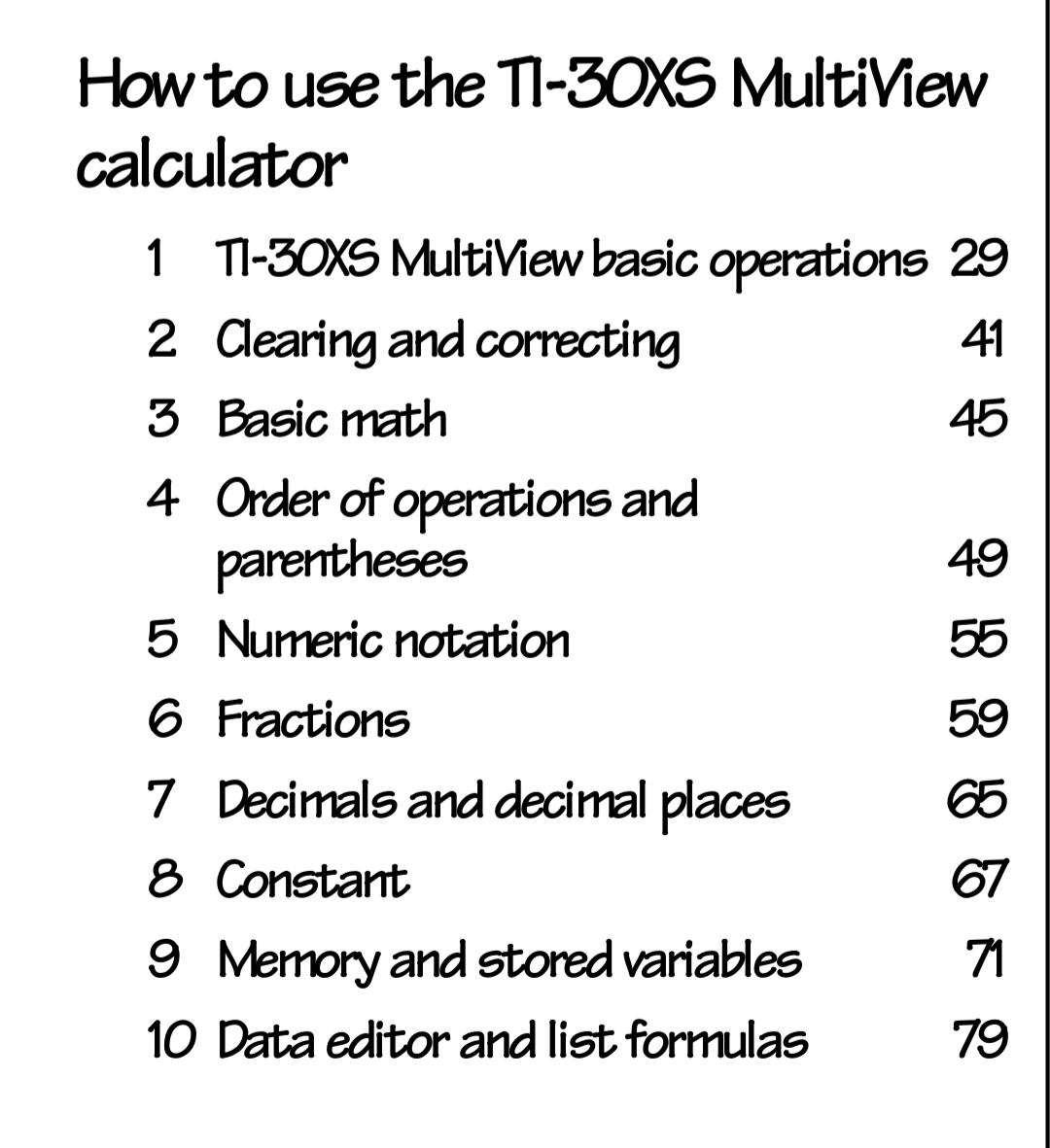 How to use the TI-30XS MultiView calculator

1 TI-30XS MultiView basic operations 29
2 Clearing and correcting 41
3 Basic math 45
4 Order of operations and parentheses 49
5 Numeric notation 55
6 Fractions 59
7 Decimals and decimal places 65
8 Constant 67
9 Memory and stored variables 71
10 Data editor and list formulas 79